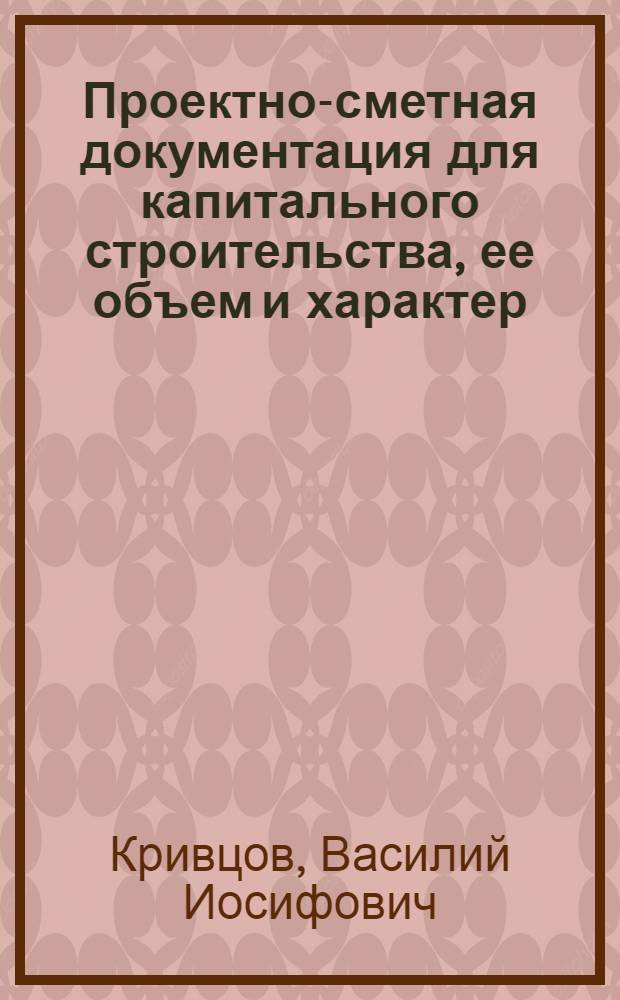 Проектно-сметная документация для капитального строительства, ее объем и характер

Кривцов, Василий Иосифович